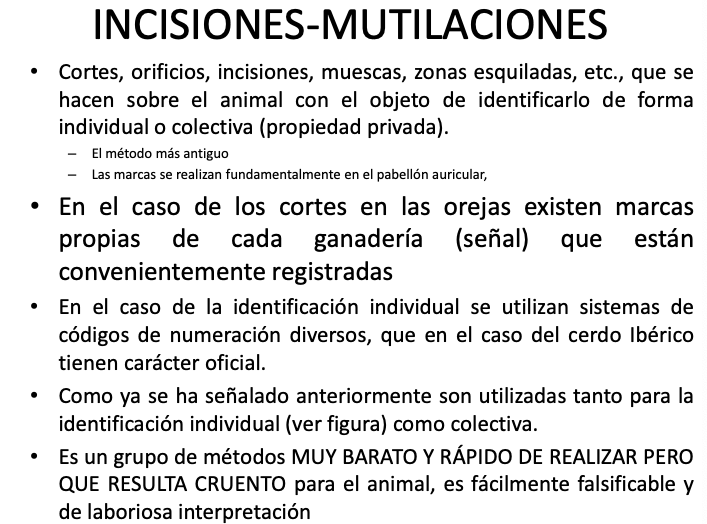 INCISIONES-MUTILACIONES

• Cortes, orificios, incisiones, muescas, zonas esquiladas, etc., que se hacen sobre el animal con el objeto de identificarlo de forma individual o colectiva (propiedad privada).
– El método más antiguo
– Las marcas se realizan fundamentalmente en el pabellón auricular,

• En el caso de los cortes en las orejas existen marcas propias de cada ganadería (señal) que están convenientemente registradas

• En el caso de la identificación individual se utilizan sistemas de códigos de numeración diversos, que en el caso del cerdo Ibérico tienen carácter oficial.

• Como ya se ha señalado anteriormente son utilizadas tanto para la identificación individual (ver figura) como colectiva.

• Es un grupo de métodos MUY BARATO Y RÁPIDO DE REALIZAR PERO QUE RESULTA CRUENTO para el animal, es fácilmente falsificable y de laboriosa interpretación